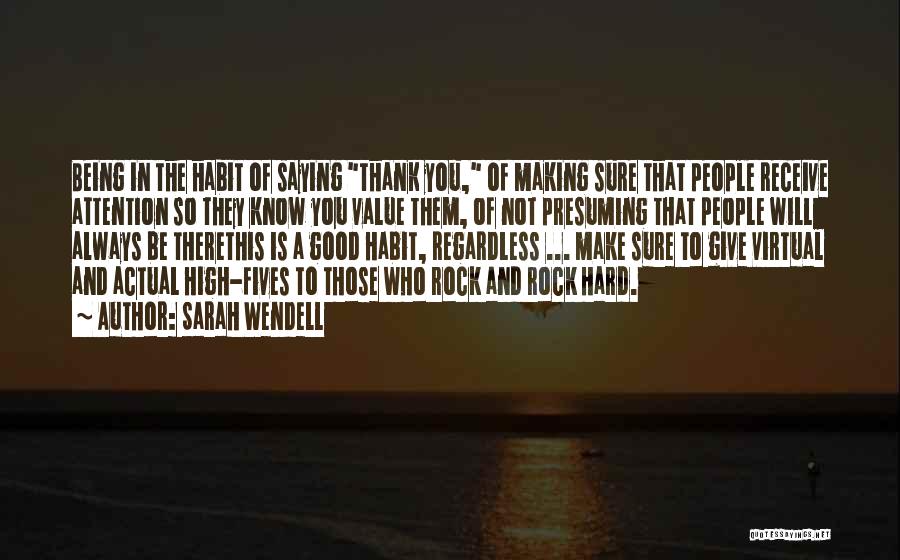 BEING IN THE HABIT OF SAYING "THANK YOU," OF MAKING SURE THAT PEOPLE RECEIVE ATTENTION SO THEY KNOW YOU VALUE THEM, OF NOT PRESUMING THAT PEOPLE WILL ALWAYS BE THERETHIS IS A GOOD HABIT, REGARDLESS ... MAKE SURE TO GIVE VIRTUAL AND ACTUAL HIGH-FIVES TO THOSE WHO ROCK AND ROCK HARD.
~ AUTHOR: SARAH WENDELL

QUOTESSAYINGS.NET